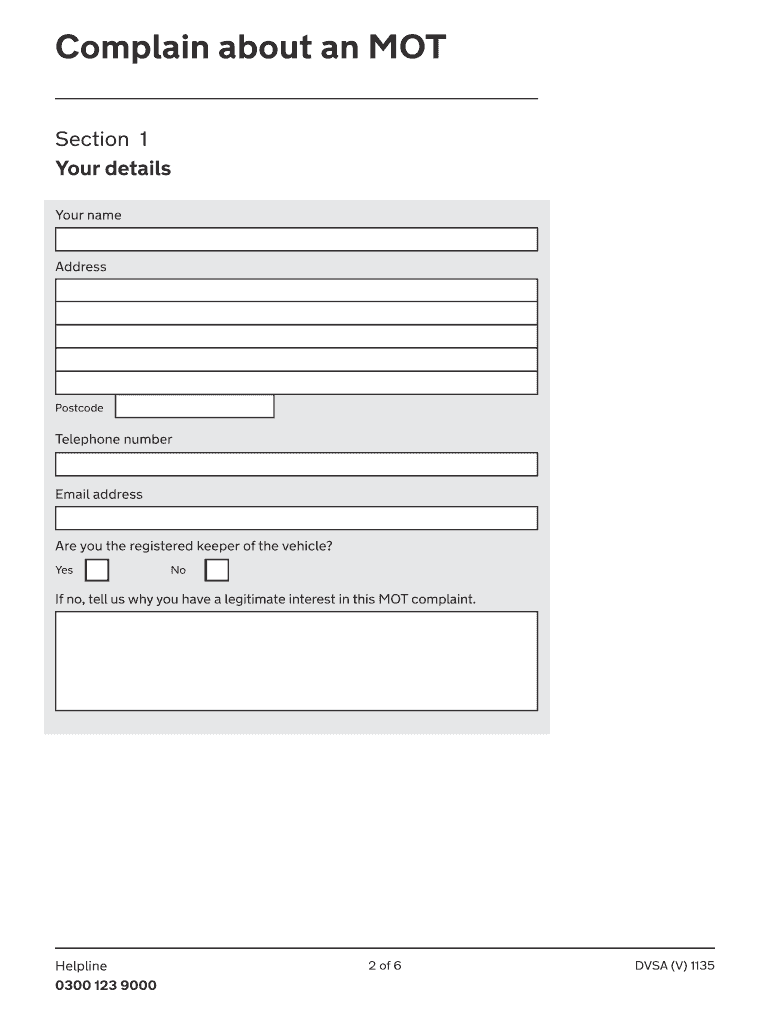 Complain about an MOT

Section 1
Your details

Your name

Address

Postcode

Telephone number

Email address

Are you the registered keeper of the vehicle?

Yes No

If no, tell us why you have a legitimate interest in this MOT complaint.

Helpline
0300 123 9000

2 of 6

DVSA (V) 1135